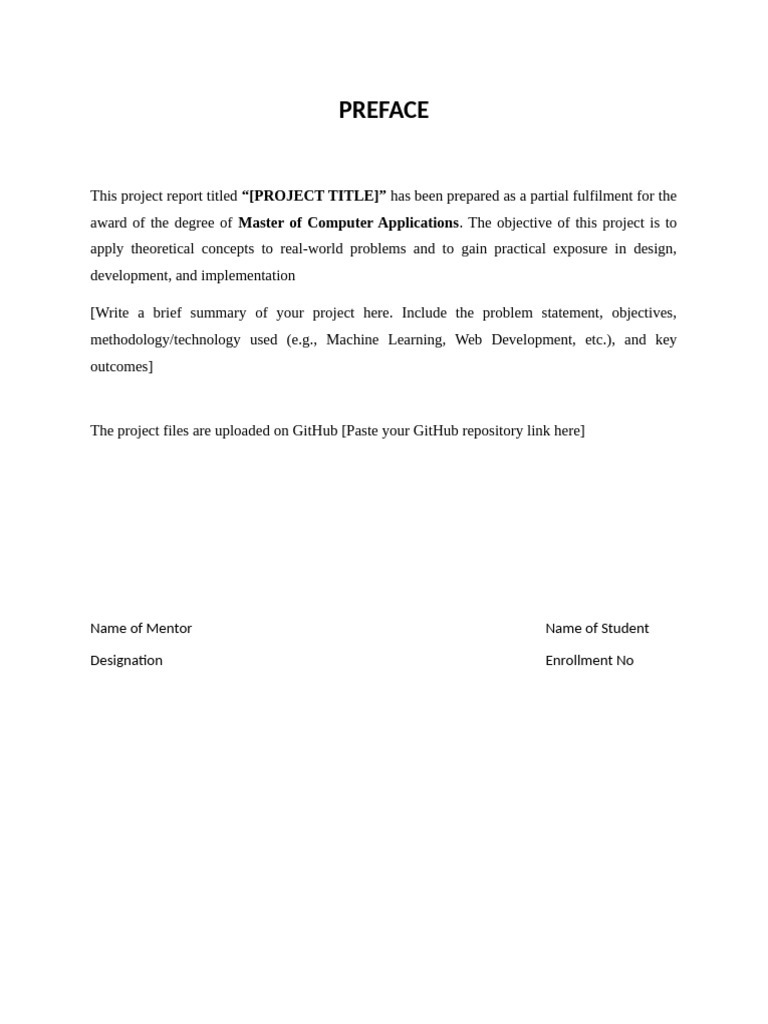 PREFACE

This project report titled "[PROJECT TITLE]" has been prepared as a partial fulfilment for the award of the degree of Master of Computer Applications. The objective of this project is to apply theoretical concepts to real-world problems and to gain practical exposure in design, development, and implementation

[Write a brief summary of your project here. Include the problem statement, objectives, methodology/technology used (e.g., Machine Learning, Web Development, etc.), and key outcomes]

The project files are uploaded on GitHub [Paste your GitHub repository link here]

Name of Mentor
Designation

Name of Student
Enrollment No